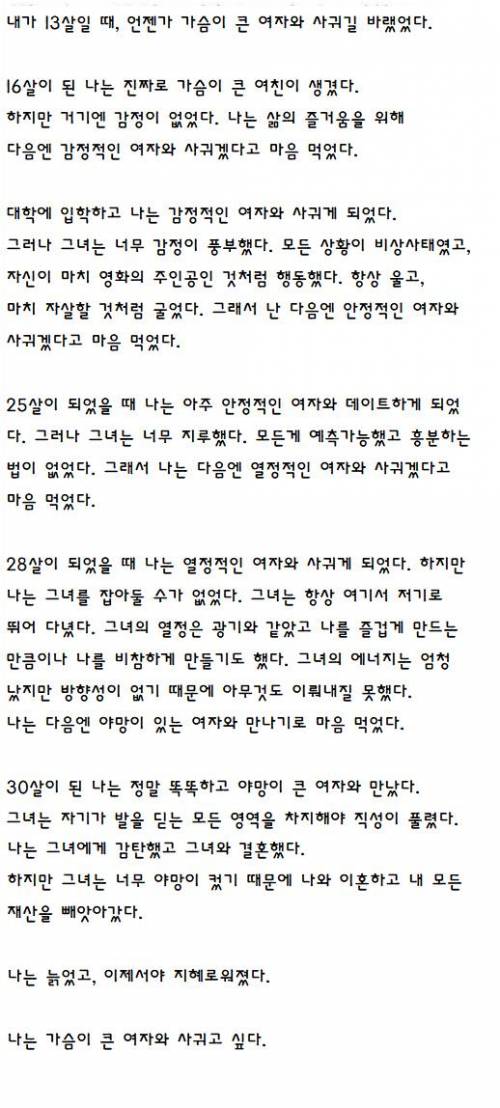 내가 13살일 때, 언젠가 가슴이 큰 여자와 사귀길 바랬었다.

16살이 된 나는 진짜로 가슴이 큰 여친이 생겼다.
하지만 거기엔 감정이 없었다. 나는 삶의 즐거움을 위해 다음엔 감정적인 여자와 사귀겠다고 마음 먹었다.

대학에 입학하고 나는 감정적인 여자와 사귀게 되었다.
그러나 그녀는 너무 감정이 풍부했다. 모든 상황이 비상사태였고, 자신이 마치 영화의 주인공인 것처럼 행동했다. 항상 울고, 마치 자살할 것처럼 굴었다. 그래서 난 다음엔 안정적인 여자와 사귀겠다고 마음 먹었다.

25살이 되었을 때 나는 아주 안정적인 여자와 데이트하게 되었다. 그러나 그녀는 너무 지루했다. 모든게 예측가능했고 흥분하는 법이 없었다. 그래서 나는 다음엔 열정적인 여자와 사귀겠다고 마음 먹었다.

28살이 되었을 때 나는 열정적인 여자와 사귀게 되었다. 하지만 나는 그녀를 잡아둘 수가 없었다. 그녀는 항상 여기서 저기로 뛰어 다녔다. 그녀의 열정은 광기와 같았고 나를 즐겁게 만드는 만큼이나 나를 비참하게 만들기도 했다. 그녀의 에너지는 엄청났지만 방향성이 없기 때문에 아무것도 이뤄내질 못했다.
나는 다음엔 야망이 있는 여자와 만나기로 마음 먹었다.

30살이 된 나는 정말 똑똑하고 야망이 큰 여자와 만났다.
그녀는 자기가 발을 딛는 모든 영역을 차지해야 직성이 풀렸다.
나는 그녀에게 감탄했고 그녀와 결혼했다.
하지만 그녀는 너무 야망이 컸기 때문에 나와 이혼하고 내 모든 재산을 빼앗아갔다.

나는 늙었고, 이제서야 지혜로워졌다.

나는 가슴이 큰 여자와 사귀고 싶다.